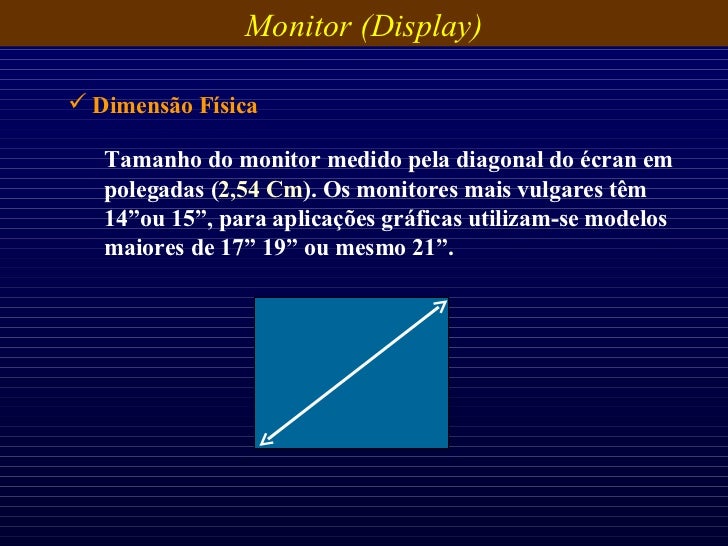 Monitor (Display)

✓ Dimensão Física

Tamanho do monitor medido pela diagonal do écran em polegadas (2,54 Cm). Os monitores mais vulgares têm 14”ou 15”, para aplicações gráficas utilizam-se modelos maiores de 17” 19” ou mesmo 21”.